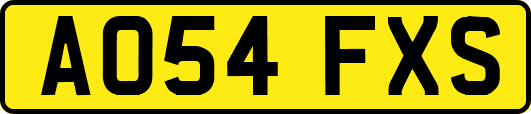 AO54 FXS